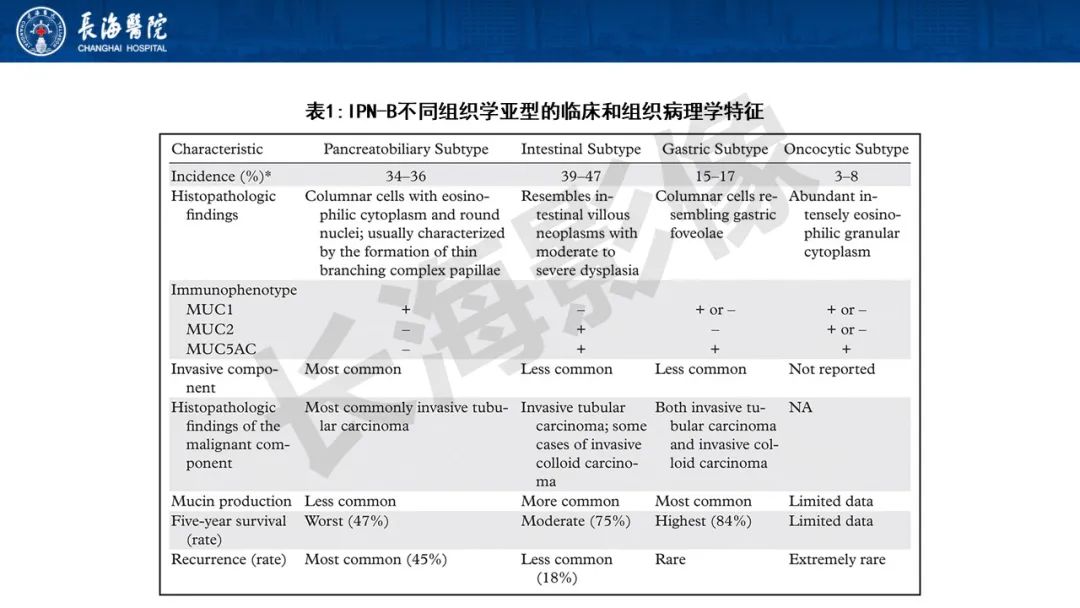 長海醫院
CHANGHAI HOSPITAL

表1:IPN-B不同组织学亚型的临床和组织病理学特征

| Characteristic | Pancreatobiliary Subtype | Intestinal Subtype | Gastric Subtype | Oncocytic Subtype |
|---|---|---|---|---|
| Incidence (%)* | 34–36 | 39–47 | 15–17 | 3–8 |
| Histopathologic findings | Columnar cells with eosinophilic cytoplasm and round nuclei; usually characterized by the formation of thin branching complex papillae | Resembles intestinal villous neoplasms with moderate to severe dysplasia | Columnar cells resembling gastric foveolae | Abundant intensely eosinophilic granular cytoplasm |
| Immunophenotype | | | | |
| MUC1 | + | – | + or – | + or – |
| MUC2 | – | + | – | + or – |
| MUC5AC | – | + | + | + |
| Invasive component | Most common | Less common | Less common | Not reported |
| Histopathologic findings of the malignant component | Most commonly invasive tubular carcinoma | Invasive tubular carcinoma; some cases of invasive colloid carcinoma | Both invasive tubular carcinoma and invasive colloid carcinoma | NA |
| Mucin production | Less common | More common | Most common | Limited data |
| Five-year survival (rate) | Worst (47%) | Moderate (75%) | Highest (84%) | Limited data |
| Recurrence (rate) | Most common (45%) | Less common (18%) | Rare | Extremely rare |

长海影像